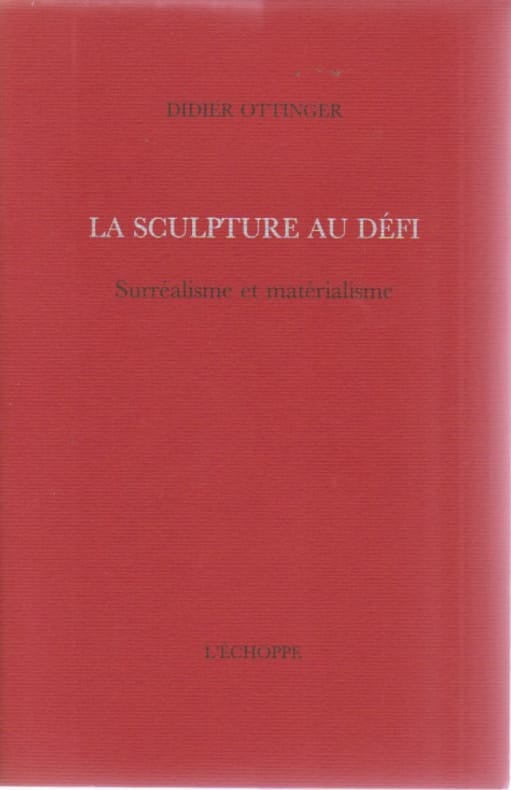 DIDIER OTTINGER

LA SCULPTURE AU DÉFI

Surréalisme et matérialisme

L'ÉCHOPPE